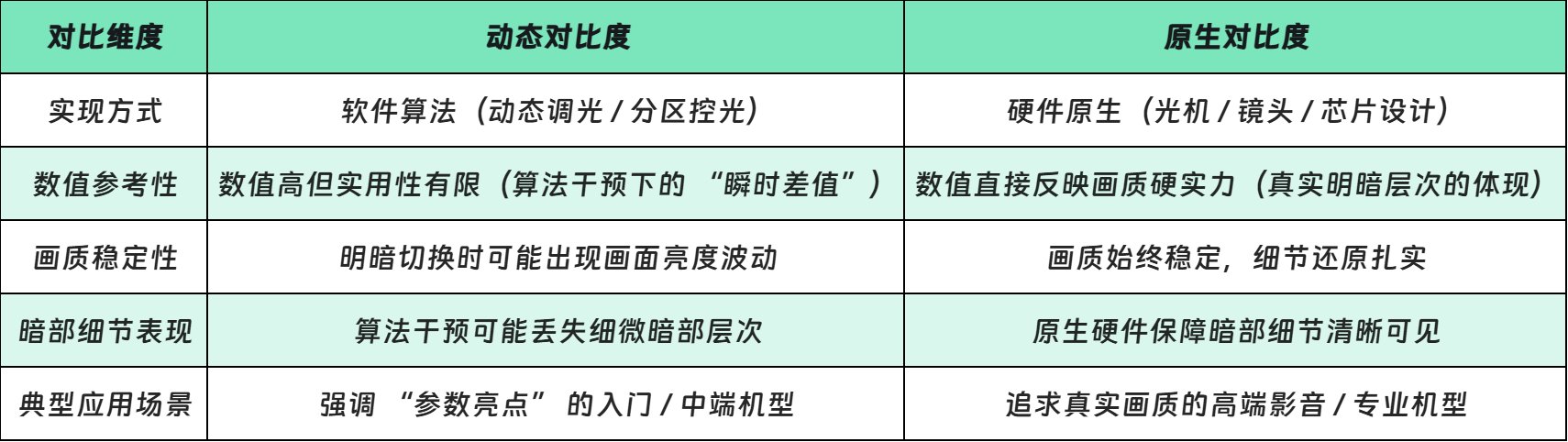 | 对比维度 | 动态对比度 | 原生对比度 |
|---|---|---|
| 实现方式 | 软件算法（动态调光 / 分区控光） | 硬件原生（光机 / 镜头 / 芯片设计） |
| 数值参考性 | 数值高但实用性有限（算法干预下的 “瞬时差值”） | 数值直接反映画质硬实力（真实明暗层次的体现） |
| 画质稳定性 | 明暗切换时可能出现画面亮度波动 | 画质始终稳定，细节还原扎实 |
| 暗部细节表现 | 算法干预可能丢失细微暗部层次 | 原生硬件保障暗部细节清晰可见 |
| 典型应用场景 | 强调 “参数亮点” 的入门 / 中端机型 | 追求真实画质的高端影音 / 专业机型 |